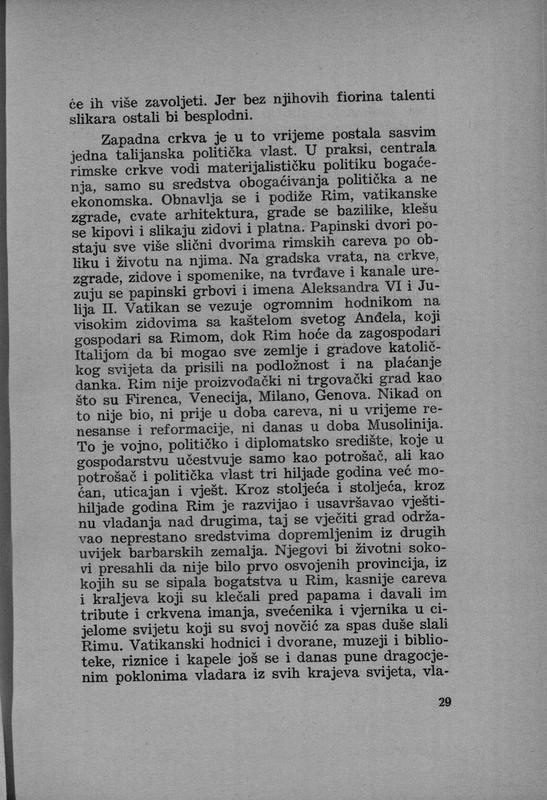 će ih više zavoljeti. Jer bez njihovih fiorina talenti slikara ostali bi besplodni.

Zapadna crkva je u to vrijeme postala sasvim jedna talijanska politička vlast. U praksi, centrala rimske crkve vodi materijalističku politiku bogaćenja, samo su sredstva obogaćivanja politička a ne ekonomska. Obnavlja se i podiže Rim, vatikanske zgrade, cvate arhitektura, grade se bazilike, klešu se kipovi i slikaju zidovi i platna. Papinski dvori postaju sve više slični dvorima rimskih careva po obliku i životu na njima. Na gradska vrata, na crkve, zgrade, zidove i spomenike, na tvrđave i kanale urezuju se papinski grbovi i imena Aleksandra VI i Julija II. Vatikan se vezuje ogromnim hodnikom na visokim zidovima sa kaštelom svetog Anđela, koji gospodari sa Rimom, dok Rim hoće da zagospodari Italijom da bi mogao sve zemlje i gradove katoličkog svijeta da prisili na podložnost i na plaćanje danka. Rim nije proizvođački ni trgovački grad kao što su Firenca, Venecija, Milano, Genova. Nikad on to nije bio, ni prije u doba careva, ni u vrijeme renesanse i reformacije, ni danas u doba Musolinija. To je vojno, političko i diplomatsko središte, koje u gospodarstvu učestvuje samo kao potrošač, ali kao potrošač i politička vlast tri hiljade godina već moćan, uticajan i vješt. Kroz stoljeća i stoljeća, kroz hiljade godina Rim je razvijao i usavršavao vještinu vladanja nad drugima, taj se vječiti grad održavao neprestano sredstvima dopremljenim iz drugih uvijek barbarskih zemalja. Njegovi bi životni sokovi presahli da nije bilo prvo osvojenih provincija, iz kojih su se sipala bogatstva u Rim, kasnije careva i kraljeva koji su klečali pred papama i davali im tribute i crkvena imanja, svećenika i vjernika u cijelome svijetu koji su svoj novčić za spas duše slali Rimu. Vatikanski hodnici i dvorane, muzeji i biblioteke, riznice i kapele još se i danas pune dragocjenim poklonima vladara iz svih krajeva svijeta, vla-

29